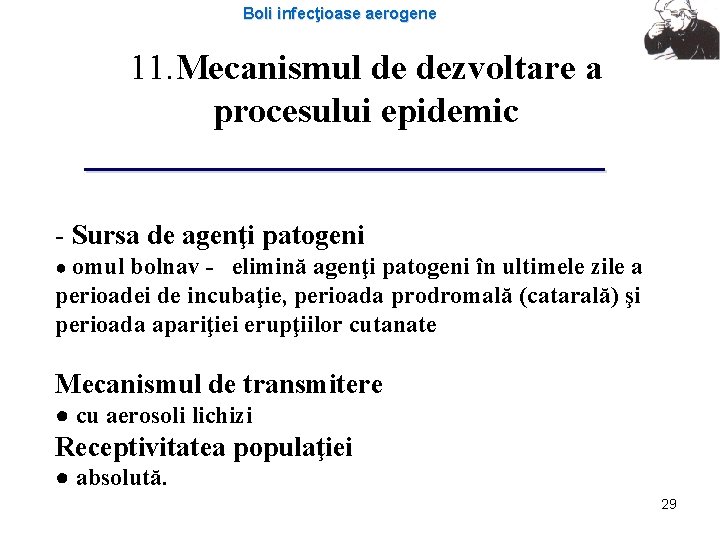 Boli infecţioase aerogene

11.Mecanismul de dezvoltare a procesului epidemic

- Sursa de agenţi patogeni
● omul bolnav - elimină agenţi patogeni în ultimele zile a perioadei de incubaţie, perioada prodromală (catarală) şi perioada apariţiei erupţiilor cutanate

Mecanismul de transmitere
● cu aerosoli lichizi
Receptivitatea populaţiei
● absolută.

29